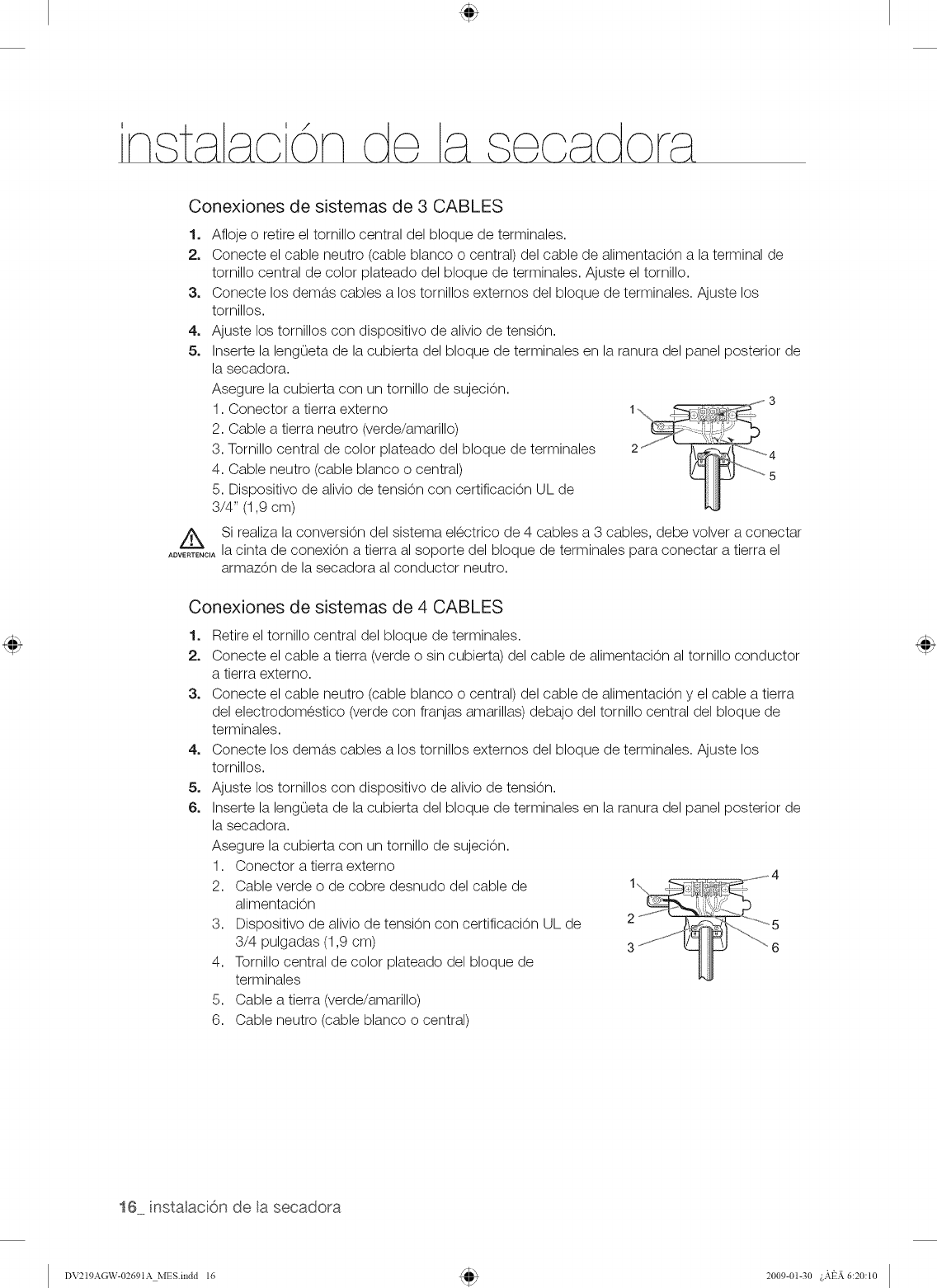 instalación de la secadora

Conexiones de sistemas de 3 CABLES

1. Afloje o retire el tornillo central del bloque de terminales.
2. Conecte el cable neutro (cable blanco o central) del cable de alimentación a la terminal de tornillo central de color plateado del bloque de terminales. Ajuste el tornillo.
3. Conecte los demás cables a los tornillos externos del bloque de terminales. Ajuste los tornillos.
4. Ajuste los tornillos con dispositivo de alivio de tensión.
5. Inserte la lengüeta de la cubierta del bloque de terminales en la ranura del panel posterior de la secadora.
Asegure la cubierta con un tornillo de sujeción.
1. Conector a tierra externo
2. Cable a tierra neutro (verde/amarillo)
3. Tornillo central de color plateado del bloque de terminales
4. Cable neutro (cable blanco o central)
5. Dispositivo de alivio de tensión con certificación UL de 3/4" (1,9 cm)

1 2 3 4 5

ADVERTENCIA Si realiza la conversión del sistema eléctrico de 4 cables a 3 cables, debe volver a conectar la cinta de conexión a tierra al soporte del bloque de terminales para conectar a tierra el armazón de la secadora al conductor neutro.

Conexiones de sistemas de 4 CABLES

1. Retire el tornillo central del bloque de terminales.
2. Conecte el cable a tierra (verde o sin cubierta) del cable de alimentación al tornillo conductor a tierra externo.
3. Conecte el cable neutro (cable blanco o central) del cable de alimentación y el cable a tierra del electrodoméstico (verde con franjas amarillas) debajo del tornillo central del bloque de terminales.
4. Conecte los demás cables a los tornillos externos del bloque de terminales. Ajuste los tornillos.
5. Ajuste los tornillos con dispositivo de alivio de tensión.
6. Inserte la lengüeta de la cubierta del bloque de terminales en la ranura del panel posterior de la secadora.
Asegure la cubierta con un tornillo de sujeción.
1. Conector a tierra externo
2. Cable verde o de cobre desnudo del cable de alimentación
3. Dispositivo de alivio de tensión con certificación UL de 3/4 pulgadas (1,9 cm)
4. Tornillo central de color plateado del bloque de terminales
5. Cable a tierra (verde/amarillo)
6. Cable neutro (cable blanco o central)

1 2 3 4 5 6

16_ instalación de la secadora

DV219AGW-02691A_MES.indd 16 2009-01-30 ¿ÀÈÄ 6:20:10